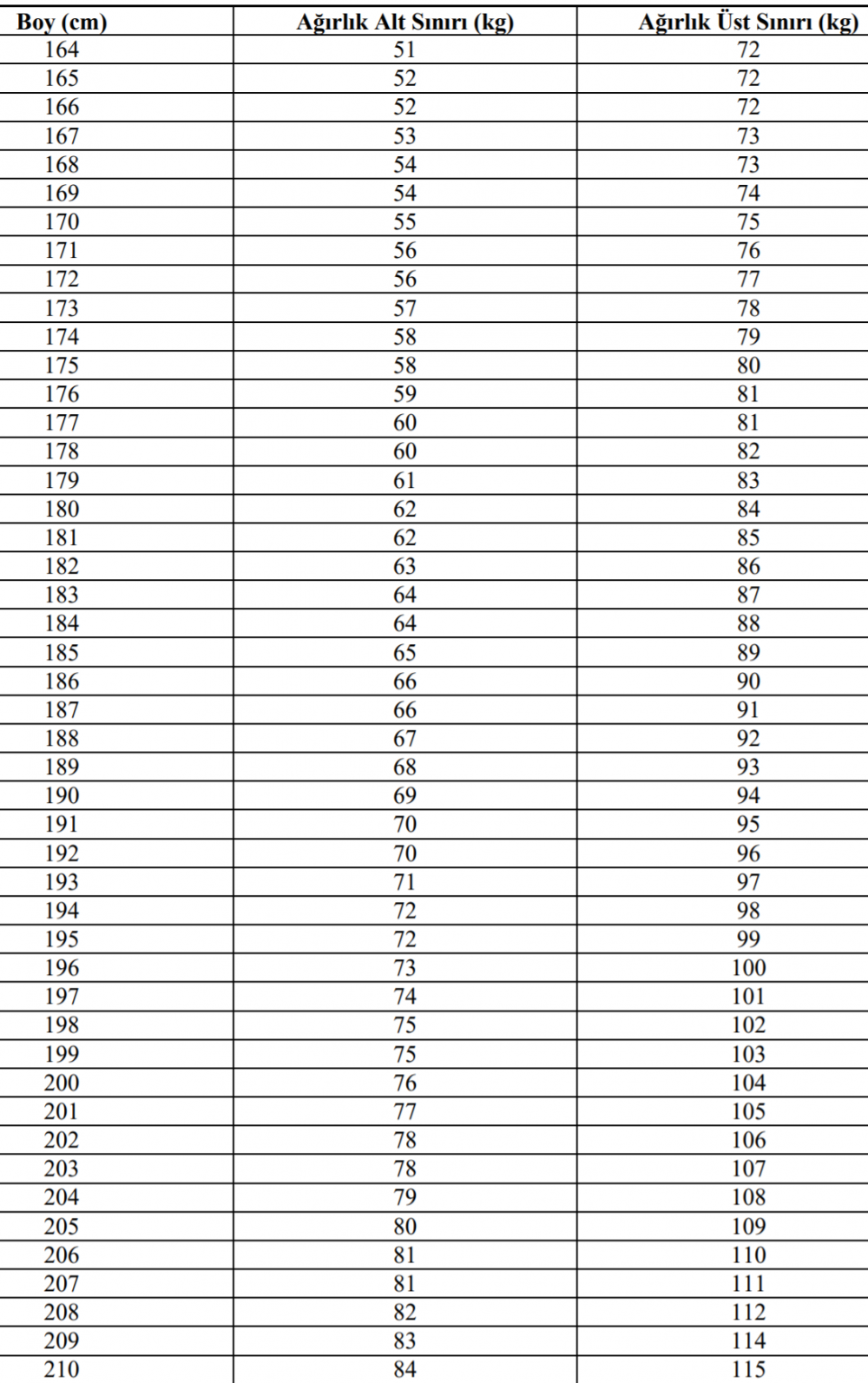 | Boy (cm) | Ağırlık Alt Sınırı (kg) | Ağırlık Üst Sınırı (kg) |
|---|---|---|
| 164 | 51 | 72 |
| 165 | 52 | 72 |
| 166 | 52 | 72 |
| 167 | 53 | 73 |
| 168 | 54 | 73 |
| 169 | 54 | 74 |
| 170 | 55 | 75 |
| 171 | 56 | 76 |
| 172 | 56 | 77 |
| 173 | 57 | 78 |
| 174 | 58 | 79 |
| 175 | 58 | 80 |
| 176 | 59 | 81 |
| 177 | 60 | 81 |
| 178 | 60 | 82 |
| 179 | 61 | 83 |
| 180 | 62 | 84 |
| 181 | 62 | 85 |
| 182 | 63 | 86 |
| 183 | 64 | 87 |
| 184 | 64 | 88 |
| 185 | 65 | 89 |
| 186 | 66 | 90 |
| 187 | 66 | 91 |
| 188 | 67 | 92 |
| 189 | 68 | 93 |
| 190 | 69 | 94 |
| 191 | 70 | 95 |
| 192 | 70 | 96 |
| 193 | 71 | 97 |
| 194 | 72 | 98 |
| 195 | 72 | 99 |
| 196 | 73 | 100 |
| 197 | 74 | 101 |
| 198 | 75 | 102 |
| 199 | 75 | 103 |
| 200 | 76 | 104 |
| 201 | 77 | 105 |
| 202 | 78 | 106 |
| 203 | 78 | 107 |
| 204 | 79 | 108 |
| 205 | 80 | 109 |
| 206 | 81 | 110 |
| 207 | 81 | 111 |
| 208 | 82 | 112 |
| 209 | 83 | 114 |
| 210 | 84 | 115 |